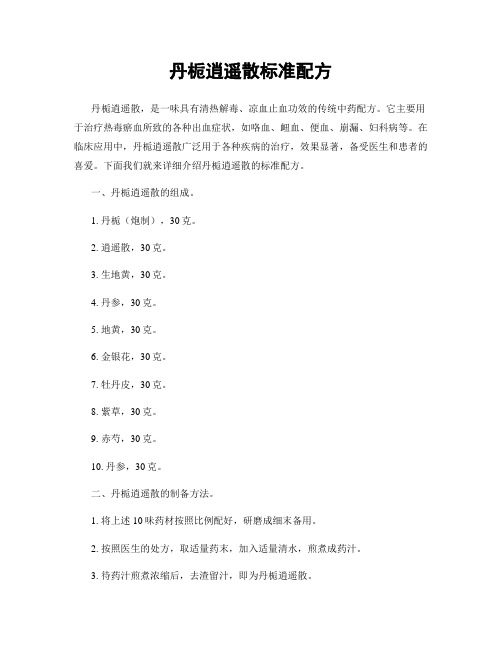 丹栀逍遥散标准配方

丹栀逍遥散，是一味具有清热解毒、凉血止血功效的传统中药配方。它主要用于治疗热毒瘀血所致的各种出血症状，如咯血、衄血、便血、崩漏、妇科病等。在临床应用中，丹栀逍遥散广泛用于各种疾病的治疗，效果显著，备受医生和患者的喜爱。下面我们就来详细介绍丹栀逍遥散的标准配方。

一、丹栀逍遥散的组成。

1. 丹栀（炮制），30 克。

2. 逍遥散，30 克。

3. 生地黄，30 克。

4. 丹参，30 克。

5. 地黄，30 克。

6. 金银花，30 克。

7. 牡丹皮，30 克。

8. 紫草，30 克。

9. 赤芍，30 克。

10. 丹参，30 克。

二、丹栀逍遥散的制备方法。

1. 将上述 10 味药材按照比例配好，研磨成细末备用。

2. 按照医生的处方，取适量药末，加入适量清水，煎煮成药汁。

3. 待药汁煎煮浓缩后，去渣留汁，即为丹栀逍遥散。